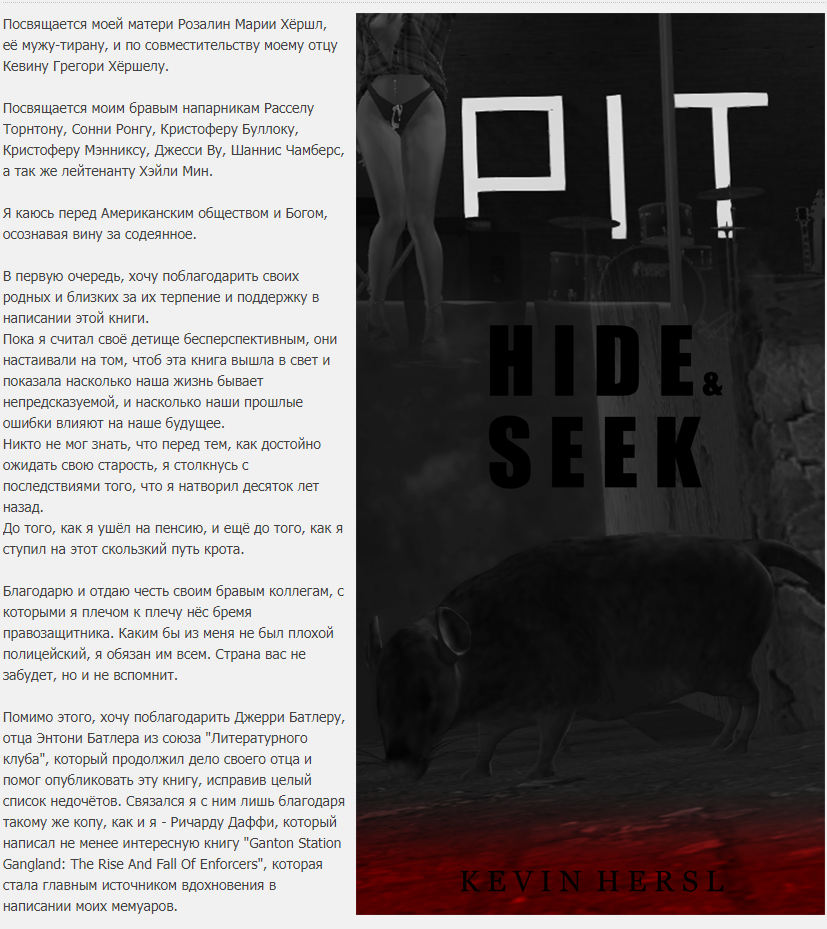 Посвящается моей матери Розалин Марии Хёршл, её мужу-тирану, и по совместительству моему отцу Кевину Грегори Хёршелу.

Посвящается моим бравым напарникам Расселу Торнтону, Сонни Ронгу, Кристоферу Буллоку, Кристоферу Мэнниксу, Джесси Ву, Шаннис Чамберс, а так же лейтенанту Хэйли Мин.

Я каюсь перед Американским обществом и Богом, осознавая вину за содеянное.

В первую очередь, хочу поблагодарить своих родных и близких за их терпение и поддержку в написании этой книги.
Пока я считал своё детище бесперспективным, они настаивали на том, чтоб эта книга вышла в свет и показала насколько наша жизнь бывает непредсказуемой, и насколько наши прошлые ошибки влияют на наше будущее.
Никто не мог знать, что перед тем, как достойно ожидать свою старость, я столкнусь с последствиями того, что я натворил десяток лет назад.
До того, как я ушёл на пенсию, и ещё до того, как я ступил на этот скользкий путь крота.

Благодарю и отдаю честь своим бравым коллегам, с которыми я плечом к плечу нёс бремя правозащитника. Каким бы из меня не был плохой полицейский, я обязан им всем. Страна вас не забудет, но и не вспомнит.

Помимо этого, хочу поблагодарить Джерри Батлеру, отца Энтони Батлера из союза "Литературного клуба", который продолжил дело своего отца и помог опубликовать эту книгу, исправив целый список недочётов. Связался я с ним лишь благодаря такому же копу, как и я - Ричарду Даффи, который написал не менее интересную книгу "Ganton Station Gangland: The Rise And Fall Of Enforcers", которая стала главным источником вдохновения в написании моих мемуаров.

PIT

HIDE
&
SEEK

KEVIN HERSL